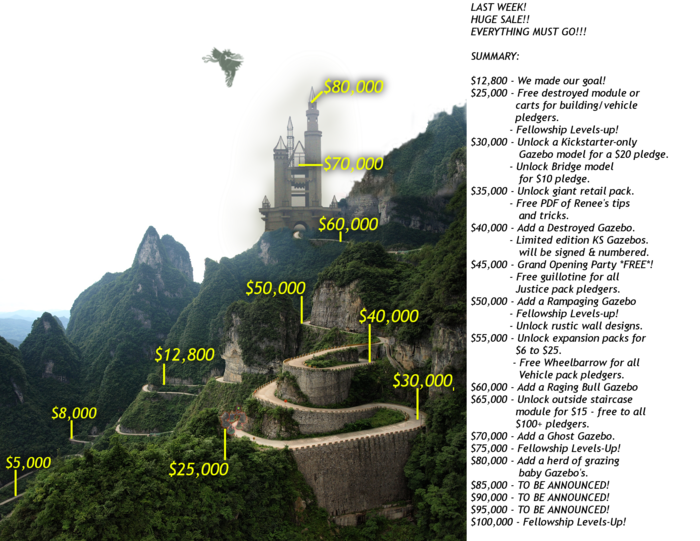 $80,000

$70,000

$60,000

$50,000

$40,000

$12,800

$30,000

$8,000

$5,000

$25,000

LAST WEEK!
HUGE SALE!!
EVERYTHING MUST GO!!!

SUMMARY:

$12,800 - We made our goal!
$25,000 - Free destroyed module or carts for building/vehicle pledgers.
- Fellowship Levels-up!
$30,000 - Unlock a Kickstarter-only Gazebo model for a $20 pledge.
- Unlock Bridge model for $10 pledge.
$35,000 - Unlock giant retail pack.
- Free PDF of Renee's tips and tricks.
$40,000 - Add a Destroyed Gazebo.
- Limited edition KS Gazebos. will be signed & numbered.
$45,000 - Grand Opening Party *FREE*!
- Free guillotine for all Justice pack pledgers.
$50,000 - Add a Rampaging Gazebo
- Fellowship Levels-up!
- Unlock rustic wall designs.
$55,000 - Unlock expansion packs for $6 to $25.
- Free Wheelbarrow for all Vehicle pack pledgers.
$60,000 - Add a Raging Bull Gazebo
$65,000 - Unlock outside staircase module for $15 - free to all $100+ pledgers.
$70,000 - Add a Ghost Gazebo.
$75,000 - Fellowship Levels-Up!
$80,000 - Add a herd of grazing baby Gazebo's.
$85,000 - TO BE ANNOUNCED!
$90,000 - TO BE ANNOUNCED!
$95,000 - TO BE ANNOUNCED!
$100,000 - Fellowship Levels-Up!